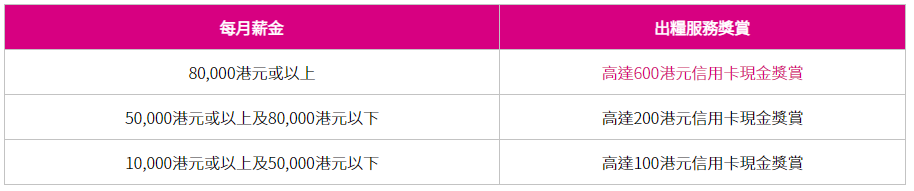 | 每月薪金 | 出糧服務獎賞 |
|---|---|
| 80,000港元或以上 | 高達600港元信用卡現金獎賞 |
| 50,000港元或以上及80,000港元以下 | 高達200港元信用卡現金獎賞 |
| 10,000港元或以上及50,000港元以下 | 高達100港元信用卡現金獎賞 |